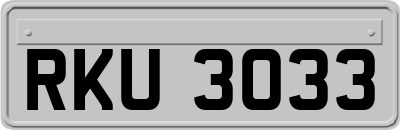 RKU 3033